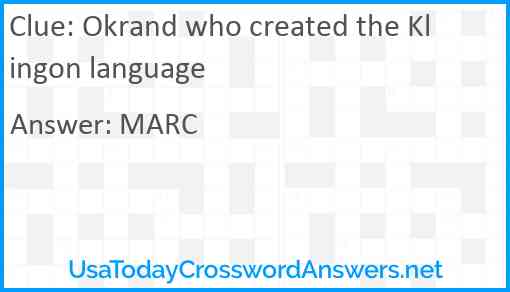 Clue: Okrand who created the Klingon language

Answer: MARC

UsaTodayCrosswordAnswers.net